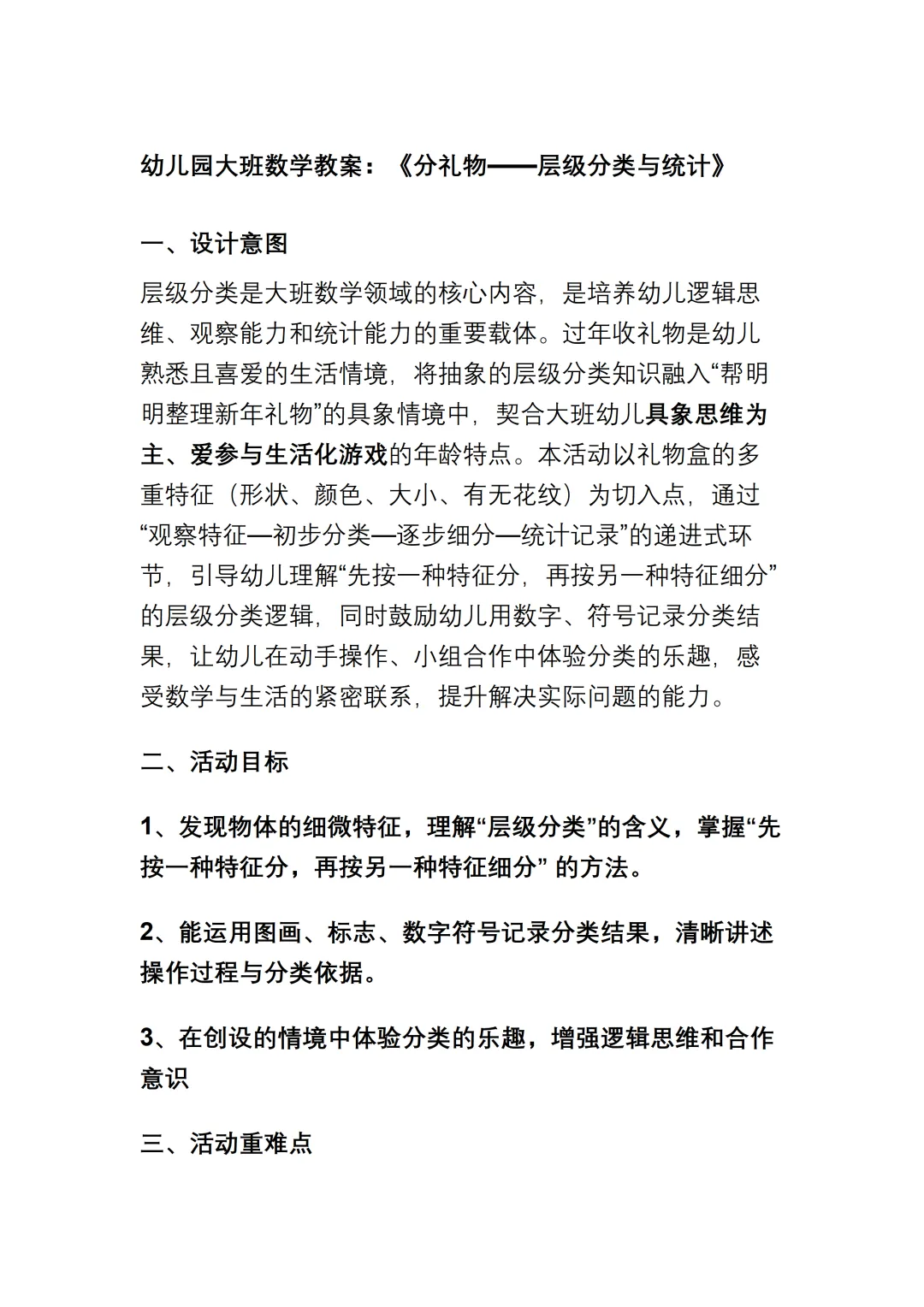 幼儿园大班数学教案：《分礼物——层级分类与统计》

一、设计意图

层级分类是大班数学领域的核心内容，是培养幼儿逻辑思维、观察能力和统计能力的重要载体。过年收礼物是幼儿熟悉且喜爱的生活情境，将抽象的层级分类知识融入“帮明明整理新年礼物”的具象情境中，契合大班幼儿具象思维为主、爱参与生活化游戏的年龄特点。本活动以礼物盒的多重特征（形状、颜色、大小、有无花纹）为切入点，通过“观察特征—初步分类—逐步细分—统计记录”的递进式环节，引导幼儿理解“先按一种特征分，再按另一种特征细分”的层级分类逻辑，同时鼓励幼儿用数字、符号记录分类结果，让幼儿在动手操作、小组合作中体验分类的乐趣，感受数学与生活的紧密联系，提升解决实际问题的能力。

二、活动目标

1、发现物体的细微特征，理解“层级分类”的含义，掌握“先按一种特征分，再按另一种特征细分” 的方法。

2、能运用图画、标志、数字符号记录分类结果，清晰讲述操作过程与分类依据。

3、在创设的情境中体验分类的乐趣，增强逻辑思维和合作意识

三、活动重难点